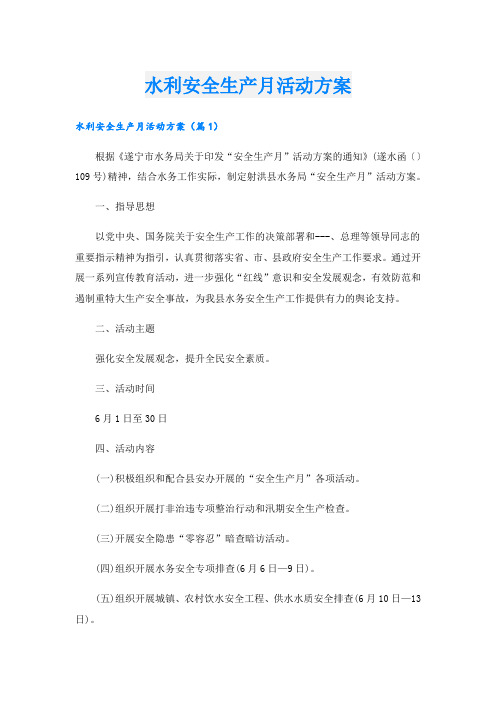 水利安全生产月活动方案

水利安全生产月活动方案（篇1）

根据《遂宁市水务局关于印发“安全生产月”活动方案的通知》(遂水函〔〕109号)精神，结合水务工作实际，制定射洪县水务局“安全生产月”活动方案。

一、指导思想

以党中央、国务院关于安全生产工作的决策部署和---、总理等领导同志的重要指示精神为指引，认真贯彻落实省、市、县政府安全生产工作要求。通过开展一系列宣传教育活动，进一步强化“红线”意识和安全发展观念，有效防范和遏制重特大生产安全事故，为我县水务安全生产工作提供有力的舆论支持。

二、活动主题

强化安全发展观念，提升全民安全素质。

三、活动时间

6月1日至30日

四、活动内容

(一)积极组织和配合县安办开展的“安全生产月”各项活动。

(二)组织开展打非治违专项整治行动和汛期安全生产检查。

(三)开展安全隐患“零容忍”暗查暗访活动。

(四)组织开展水务安全专项排查(6月6日—9日)。

(五)组织开展城镇、农村饮水安全工程、供水水质安全排查(6月10日—13日)。